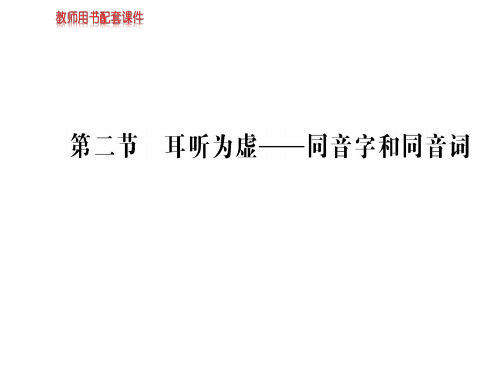 教师用书配套课件

第二节　耳听为虚——同音字和同音词